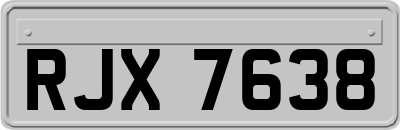 RJX 7638